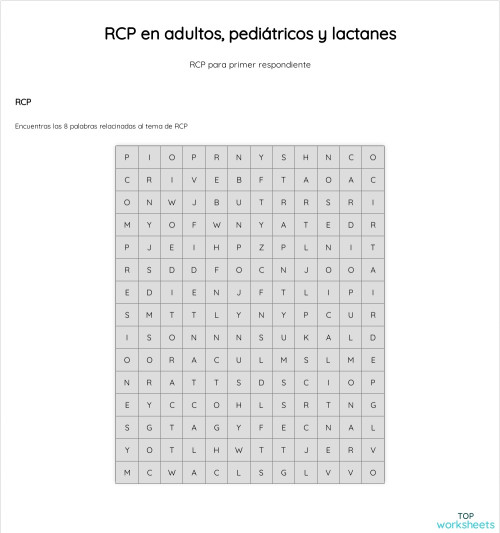 RCP en adultos, pediátricos y lactanes

RCP para primer respondiente

RCP

Encuentras las 8 palabras relacinadas al tema de RCP

| P | I | O | P | R | N | Y | S | H | N | C | O |
|---|---|---|---|---|---|---|---|---|---|---|---|
| C | R | I | V | E | B | F | T | A | O | A | C |
| O | N | W | J | B | U | T | R | R | S | R | I |
| M | Y | O | F | W | N | Y | A | T | E | D | R |
| P | J | E | I | H | P | Z | P | L | N | I | T |
| R | S | D | D | F | O | C | N | J | O | O | A |
| E | D | I | E | N | J | F | T | L | I | P | I |
| S | M | T | T | L | Y | N | Y | P | C | U | R |
| I | S | O | N | N | N | S | U | K | A | L | D |
| O | O | R | A | C | U | L | M | S | L | M | E |
| N | R | A | T | T | S | D | S | C | I | O | P |
| E | Y | C | C | O | H | L | S | R | T | N | G |
| S | G | T | A | G | Y | F | E | C | N | A | L |
| Y | O | T | L | H | W | T | T | J | E | R | V |
| M | C | W | A | C | L | S | G | L | V | V | O |

TOP worksheets